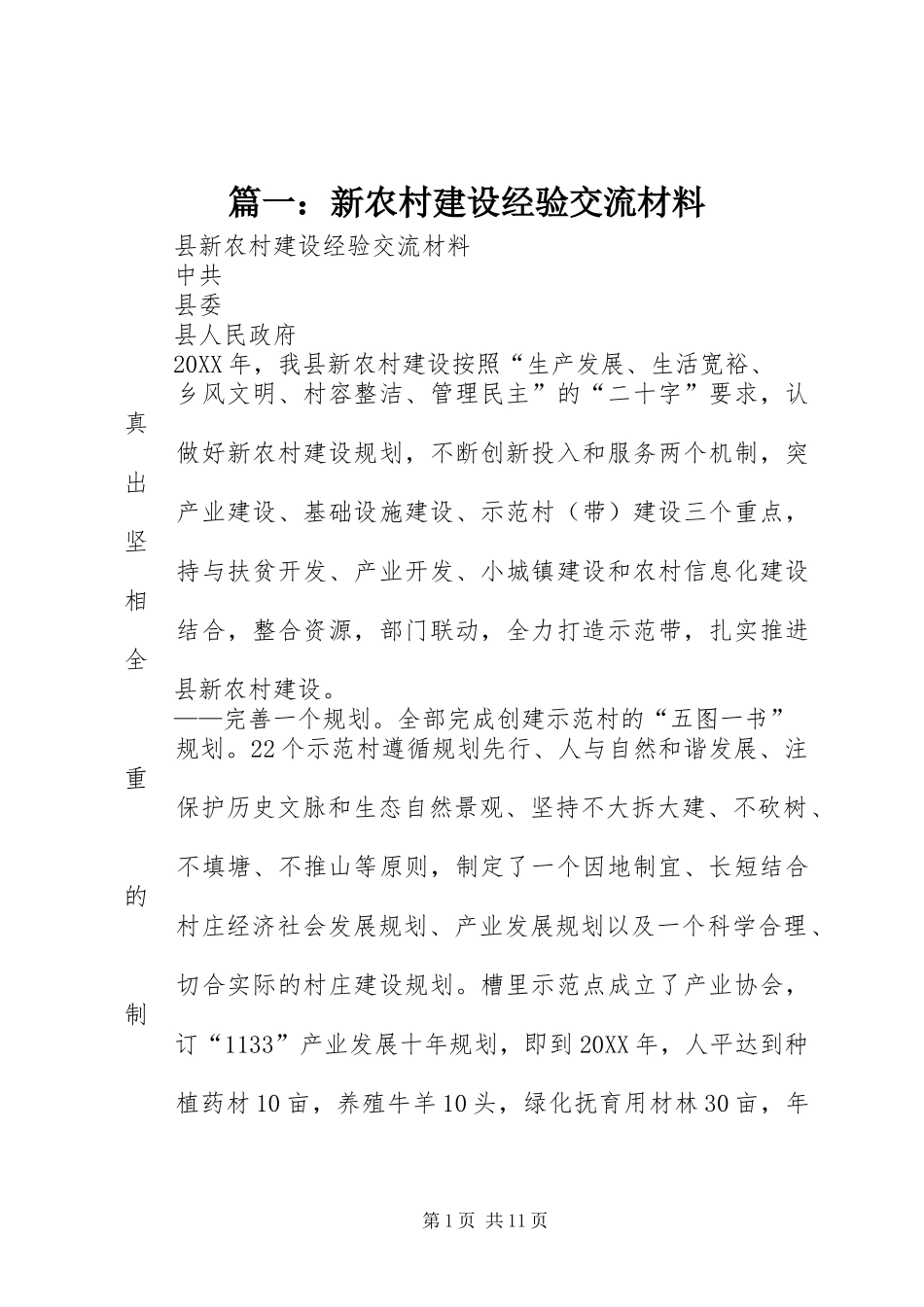 篇一：新农村建设经验交流材料

县新农村建设经验交流材料
中共
县委
县人民政府

20XX年，我县新农村建设按照“生产发展、生活宽裕、乡风文明、村容整洁、管理民主”的“二十字”要求，认真做好新农村建设规划，不断创新投入和服务两个机制，突出产业建设、基础设施建设、示范村（带）建设三个重点，坚持与扶贫开发、产业开发、小城镇建设和农村信息化建设相结合，整合资源，部门联动，全力打造示范带，扎实推进全县新农村建设。

——完善一个规划。全部完成创建示范村的“五图一书”规划。22个示范村遵循规划先行、人与自然和谐发展、注重保护历史文脉和生态自然景观、坚持不大拆大建、不砍树、不填塘、不推山等原则，制定了一个因地制宜、长短结合的村庄经济社会发展规划、产业发展规划以及一个科学合理、切合实际的村庄建设规划。槽里示范点成立了产业协会，制订“1133”产业发展十年规划，即到20XX年，人平达到种植药材10亩，养殖牛羊10头，绿化抚育用材林30亩，年

第1页 共11页